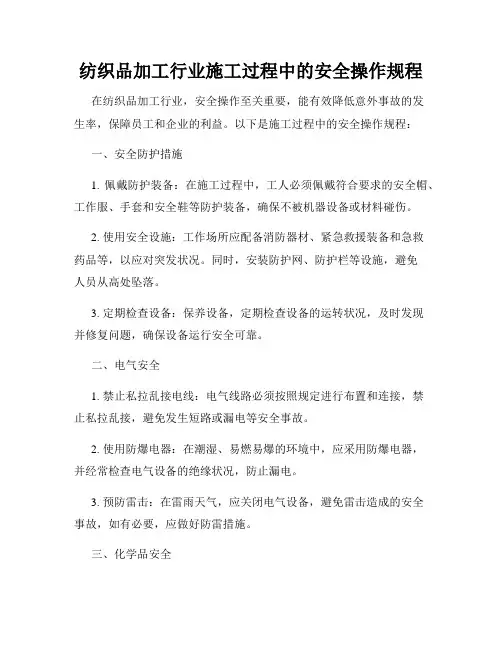 纺织品加工行业施工过程中的安全操作规程

在纺织品加工行业，安全操作至关重要，能有效降低意外事故的发生率，保障员工和企业的利益。以下是施工过程中的安全操作规程：

一、安全防护措施

1. 佩戴防护装备：在施工过程中，工人必须佩戴符合要求的安全帽、工作服、手套和安全鞋等防护装备，确保不被机器设备或材料碰伤。

2. 使用安全设施：工作场所应配备消防器材、紧急救援装备和急救药品等，以应对突发状况。同时，安装防护网、防护栏等设施，避免人员从高处坠落。

3. 定期检查设备：保养设备，定期检查设备的运转状况，及时发现并修复问题，确保设备运行安全可靠。

二、电气安全

1. 禁止私拉乱接电线：电气线路必须按照规定进行布置和连接，禁止私拉乱接，避免发生短路或漏电等安全事故。

2. 使用防爆电器：在潮湿、易燃易爆的环境中，应采用防爆电器，并经常检查电气设备的绝缘状况，防止漏电。

3. 预防雷击：在雷雨天气，应关闭电气设备，避免雷击造成的安全事故，如有必要，应做好防雷措施。

三、化学品安全